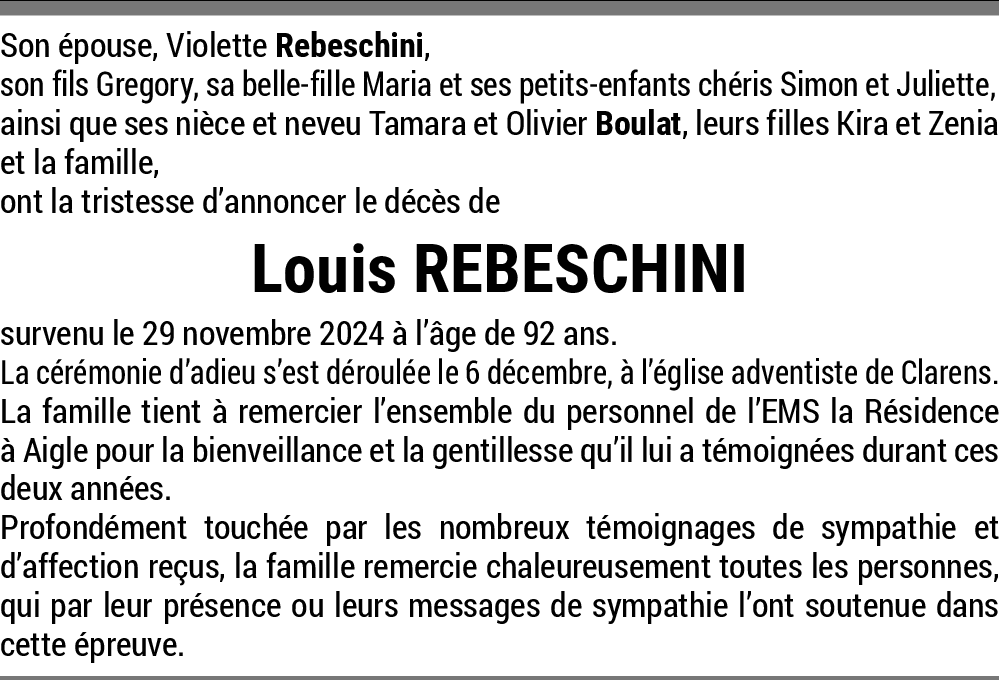 Son épouse, Violette Rebeschini,
son fils Gregory, sa belle-fille Maria et ses petits-enfants chéris Simon et Juliette,
ainsi que ses nièce et neveu Tamara et Olivier Boulat, leurs filles Kira et Zenia
et la famille,
ont la tristesse d'annoncer le décès de

Louis REBESCHINI

survenu le 29 novembre 2024 à l'âge de 92 ans.
La cérémonie d'adieu s'est déroulée le 6 décembre, à l'église adventiste de Clarens.
La famille tient à remercier l'ensemble du personnel de l'EMS la Résidence à Aigle pour la bienveillance et la gentillesse qu'il lui a témoignées durant ces deux années.
Profondément touchée par les nombreux témoignages de sympathie et d'affection reçus, la famille remercie chaleureusement toutes les personnes, qui par leur présence ou leurs messages de sympathie l'ont soutenue dans cette épreuve.